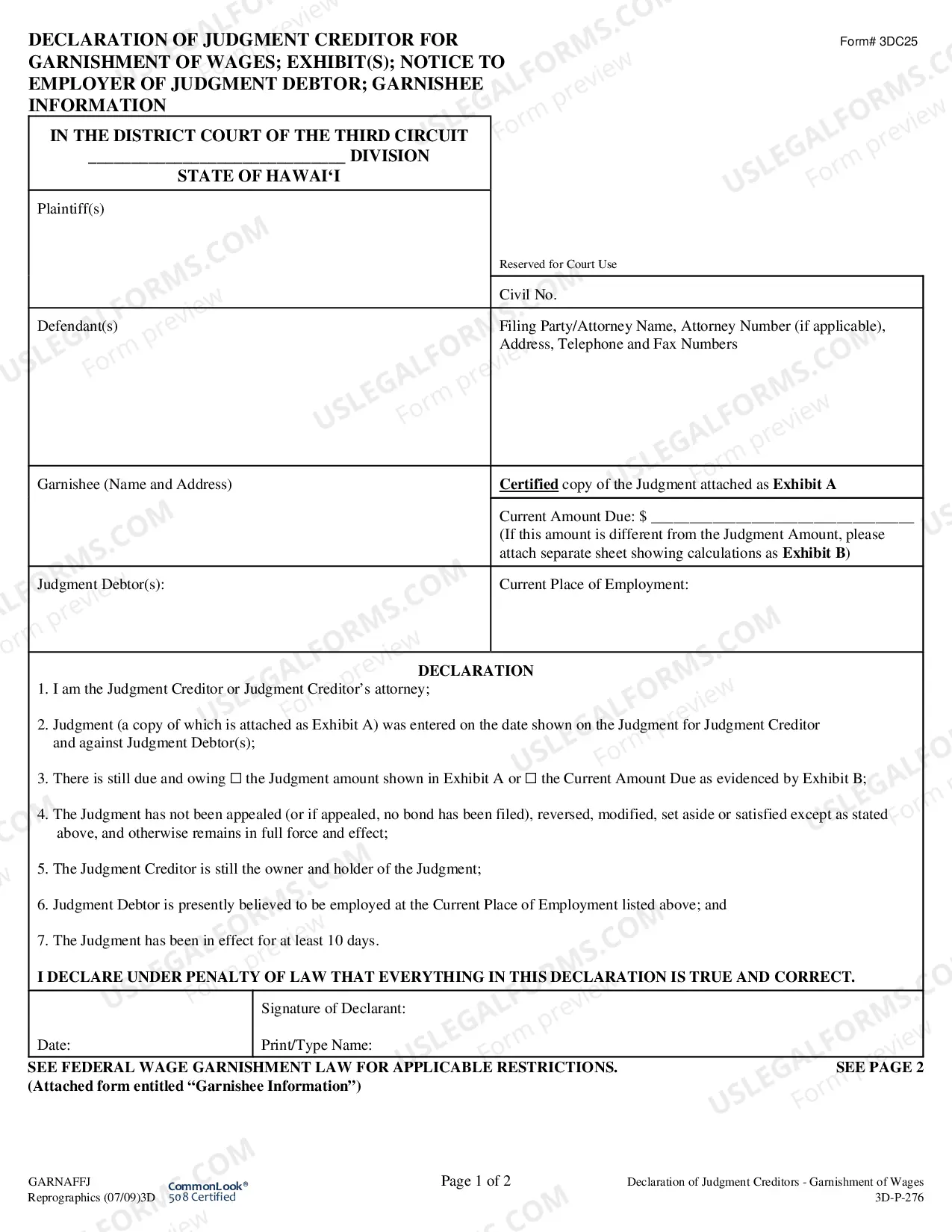 DECLARATION OF JUDGMENT CREDITOR FOR GARNISHMENT OF WAGES; EXHIBIT(S); NOTICE TO EMPLOYER OF JUDGMENT DEBTOR; GARNISHEE INFORMATION

Form# 3DC25

IN THE DISTRICT COURT OF THE THIRD CIRCUIT
____ DIVISION
STATE OF HAWAI'I

Plaintiff(s)

Reserved for Court Use

Civil No.

Defendant(s)

Filing Party/Attorney Name, Attorney Number (if applicable), Address, Telephone and Fax Numbers

Garnishee (Name and Address)

Certified copy of the Judgment attached as Exhibit A

Current Amount Due: $ ____
(If this amount is different from the Judgment Amount, please attach separate sheet showing calculations as Exhibit B)

Judgment Debtor(s):

Current Place of Employment:

DECLARATION

1. I am the Judgment Creditor or Judgment Creditor's attorney;

2. Judgment (a copy of which is attached as Exhibit A) was entered on the date shown on the Judgment for Judgment Creditor and against Judgment Debtor(s);

3. There is still due and owing ☐ the Judgment amount shown in Exhibit A or ☐ the Current Amount Due as evidenced by Exhibit B;

4. The Judgment has not been appealed (or if appealed, no bond has been filed), reversed, modified, set aside or satisfied except as stated above, and otherwise remains in full force and effect;

5. The Judgment Creditor is still the owner and holder of the Judgment;

6. Judgment Debtor is presently believed to be employed at the Current Place of Employment listed above; and

7. The Judgment has been in effect for at least 10 days.

I DECLARE UNDER PENALTY OF LAW THAT EVERYTHING IN THIS DECLARATION IS TRUE AND CORRECT.

Date:

Signature of Declarant:

Print/Type Name:

SEE FEDERAL WAGE GARNISHMENT LAW FOR APPLICABLE RESTRICTIONS.
(Attached form entitled "Garnishee Information")

SEE PAGE 2

GARNAFFJ
Reprographics (07/09)3D

CommonLook®
508 Certified

Page 1 of 2

Declaration of Judgment Creditors - Garnishment of Wages
3D-P-276

USLEGALFORMS.COM
Form preview